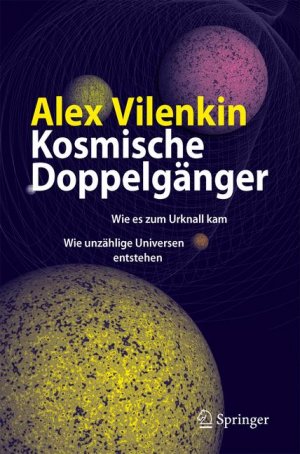 Alex Vilenkin
Kosmische Doppelgänger

Wie es zum Urknall kam

Wie unzählige Universen entstehen

Springer